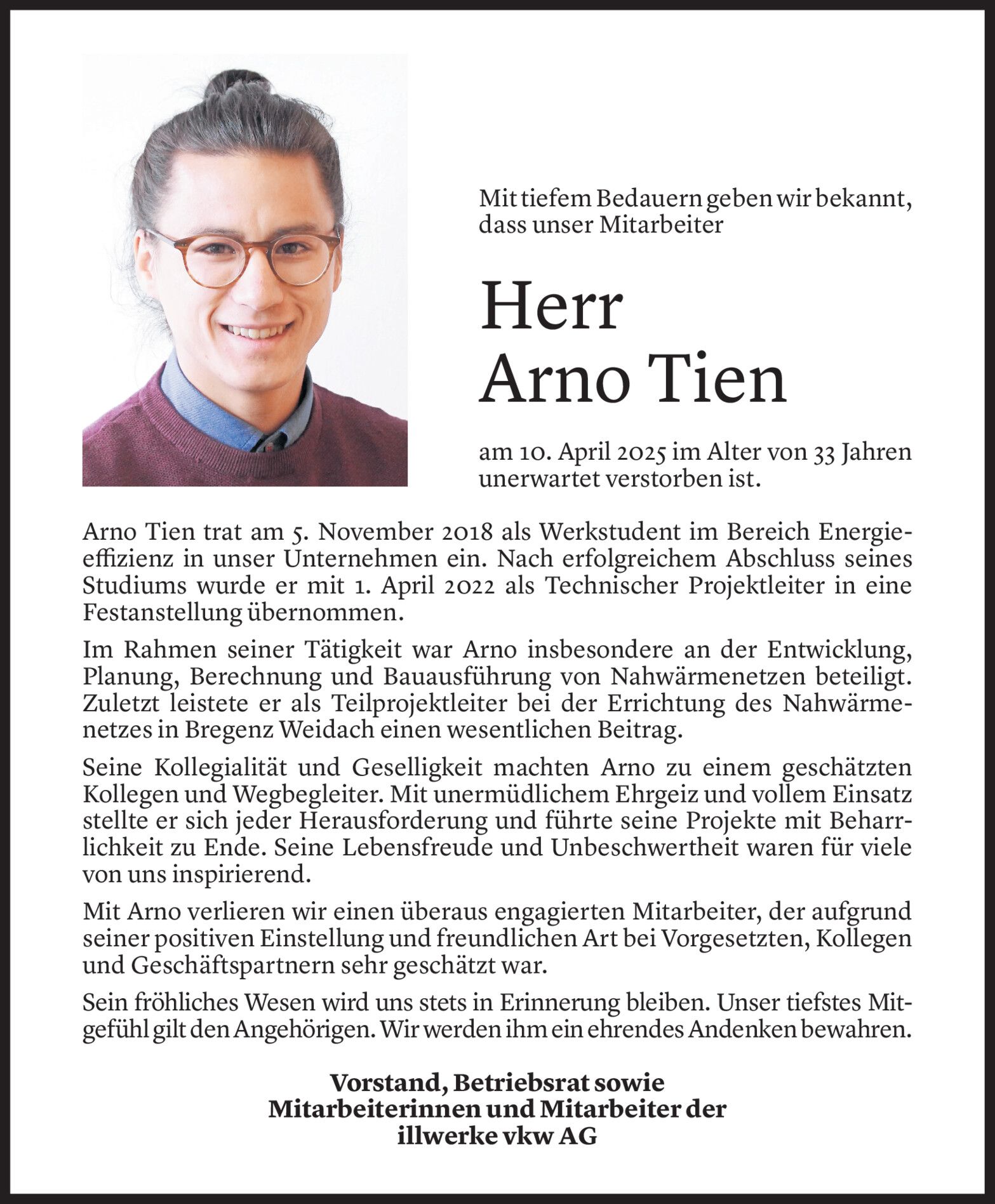 Mit tiefem Bedauern geben wir bekannt, dass unser Mitarbeiter

Herr
Arno Tien

am 10. April 2025 im Alter von 33 Jahren unerwartet verstorben ist.

Arno Tien trat am 5. November 2018 als Werkstudent im Bereich Energieeffizienz in unser Unternehmen ein. Nach erfolgreichem Abschluss seines Studiums wurde er mit 1. April 2022 als Technischer Projektleiter in eine Festanstellung übernommen.

Im Rahmen seiner Tätigkeit war Arno insbesondere an der Entwicklung, Planung, Berechnung und Bauausführung von Nahwärmenetzen beteiligt. Zuletzt leistete er als Teilprojektleiter bei der Errichtung des Nahwärmenetzes in Bregenz Weidach einen wesentlichen Beitrag.

Seine Kollegialität und Geselligkeit machten Arno zu einem geschätzten Kollegen und Wegbegleiter. Mit unermüdlichem Ehrgeiz und vollem Einsatz stellte er sich jeder Herausforderung und führte seine Projekte mit Beharrlichkeit zu Ende. Seine Lebensfreude und Unbeschwertheit waren für viele von uns inspirierend.

Mit Arno verlieren wir einen überaus engagierten Mitarbeiter, der aufgrund seiner positiven Einstellung und freundlichen Art bei Vorgesetzten, Kollegen und Geschäftspartnern sehr geschätzt war.

Sein fröhliches Wesen wird uns stets in Erinnerung bleiben. Unser tiefstes Mitgefühl gilt den Angehörigen. Wir werden ihm ein ehrendes Andenken bewahren.

Vorstand, Betriebsrat sowie
Mitarbeiterinnen und Mitarbeiter der
illwerke vkw AG